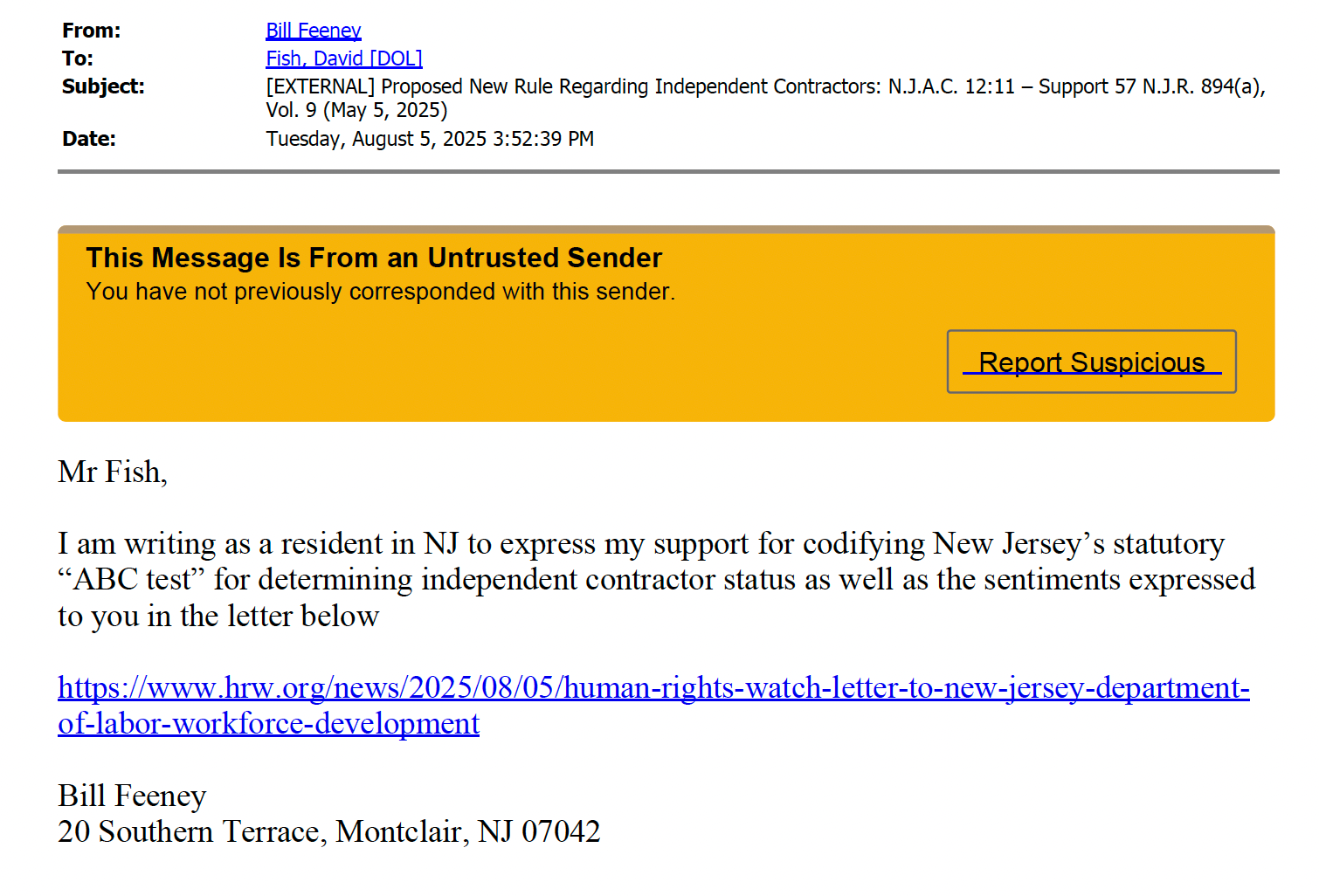 From: Bill Feeney
To: Fish, David [DOL]
Subject: [EXTERNAL] Proposed New Rule Regarding Independent Contractors: N.J.A.C. 12:11 – Support 57 N.J.R. 894(a), Vol. 9 (May 5, 2025)
Date: Tuesday, August 5, 2025 3:52:39 PM

This Message Is From an Untrusted Sender
You have not previously corresponded with this sender.

Report Suspicious

Mr Fish,

I am writing as a resident in NJ to express my support for codifying New Jersey’s statutory “ABC test” for determining independent contractor status as well as the sentiments expressed to you in the letter below

https://www.hrw.org/news/2025/08/05/human-rights-watch-letter-to-new-jersey-department-of-labor-workforce-development

Bill Feeney
20 Southern Terrace, Montclair, NJ 07042